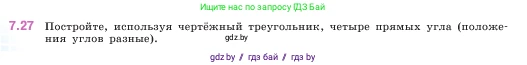 Ищите нас по запросу ГДЗ Бай

7.27 Постройте, используя чертёжный треугольник, четыре прямых угла (положения углов разные).

gdz.by

gdz.by / гдз бай / гдз by